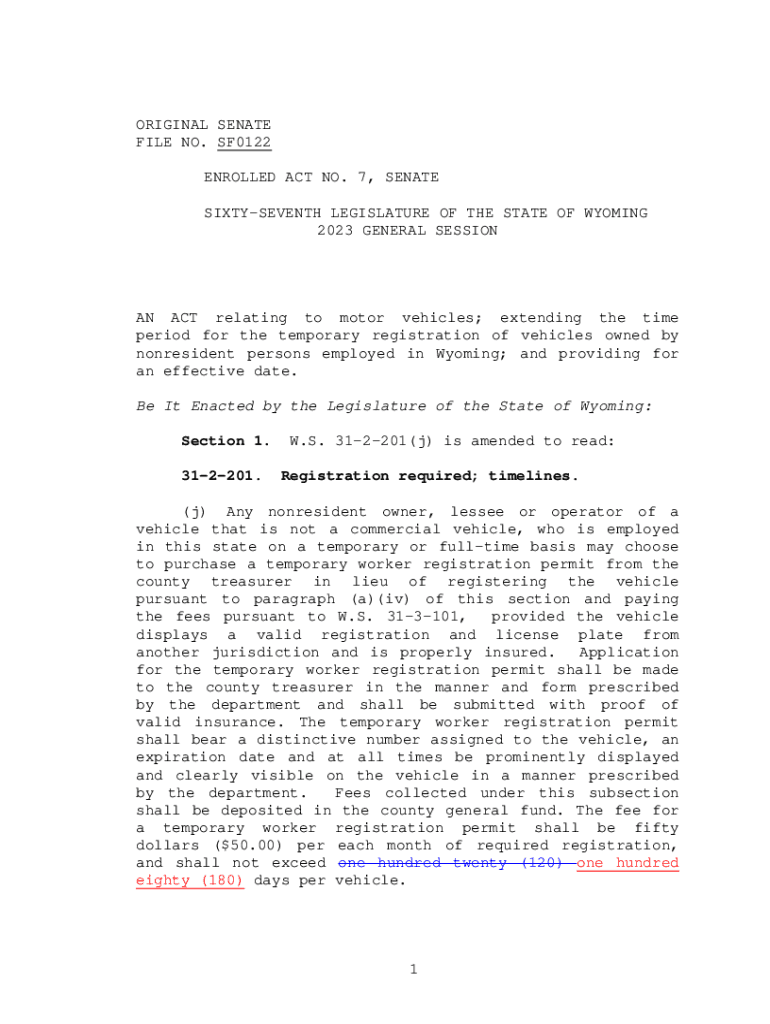 ORIGINAL SENATE
FILE NO. SF0122

ENROLLED ACT NO. 7, SENATE

SIXTY-SEVENTH LEGISLATURE OF THE STATE OF WYOMING
2023 GENERAL SESSION

AN ACT relating to motor vehicles; extending the time period for the temporary registration of vehicles owned by nonresident persons employed in Wyoming; and providing for an effective date.

Be It Enacted by the Legislature of the State of Wyoming:

Section 1. W.S. 31-2-201(j) is amended to read:

31-2-201. Registration required; timelines.

(j) Any nonresident owner, lessee or operator of a vehicle that is not a commercial vehicle, who is employed in this state on a temporary or full-time basis may choose to purchase a temporary worker registration permit from the county treasurer in lieu of registering the vehicle pursuant to paragraph (a)(iv) of this section and paying the fees pursuant to W.S. 31-3-101, provided the vehicle displays a valid registration and license plate from another jurisdiction and is properly insured. Application for the temporary worker registration permit shall be made to the county treasurer in the manner and form prescribed by the department and shall be submitted with proof of valid insurance. The temporary worker registration permit shall bear a distinctive number assigned to the vehicle, an expiration date and at all times be prominently displayed and clearly visible on the vehicle in a manner prescribed by the department. Fees collected under this subsection shall be deposited in the county general fund. The fee for a temporary worker registration permit shall be fifty dollars ($50.00) per each month of required registration, and shall not exceed one hundred twenty (120) one hundred eighty (180) days per vehicle.

1